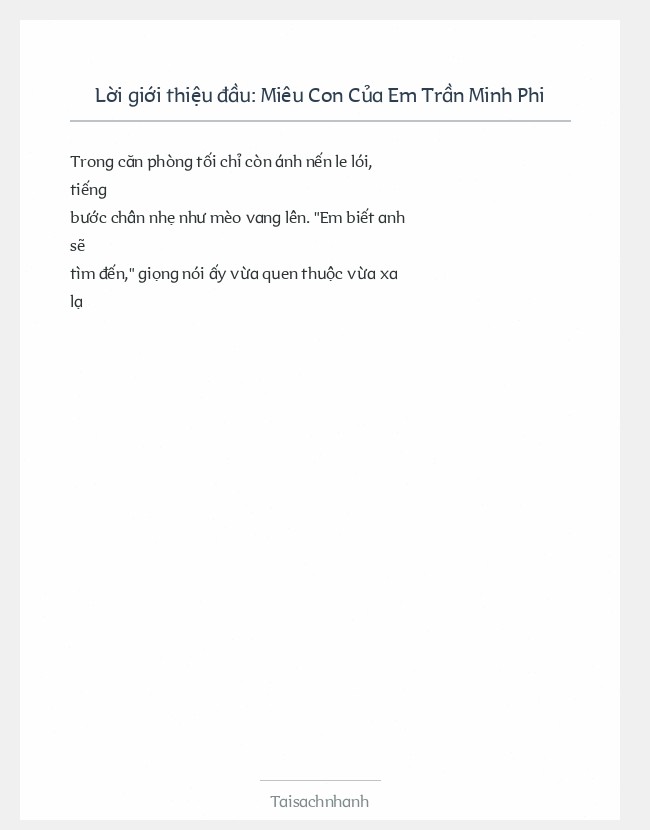 Lời giới thiệu đầu: Miêu Con Của Em Trần Minh Phi

Trong căn phòng tối chỉ còn ánh nến le lói, tiếng bước chân nhẹ như mèo vang lên. "Em biết anh sẽ tìm đến," giọng nói ấy vừa quen thuộc vừa xa lạ

Taisachnhanh